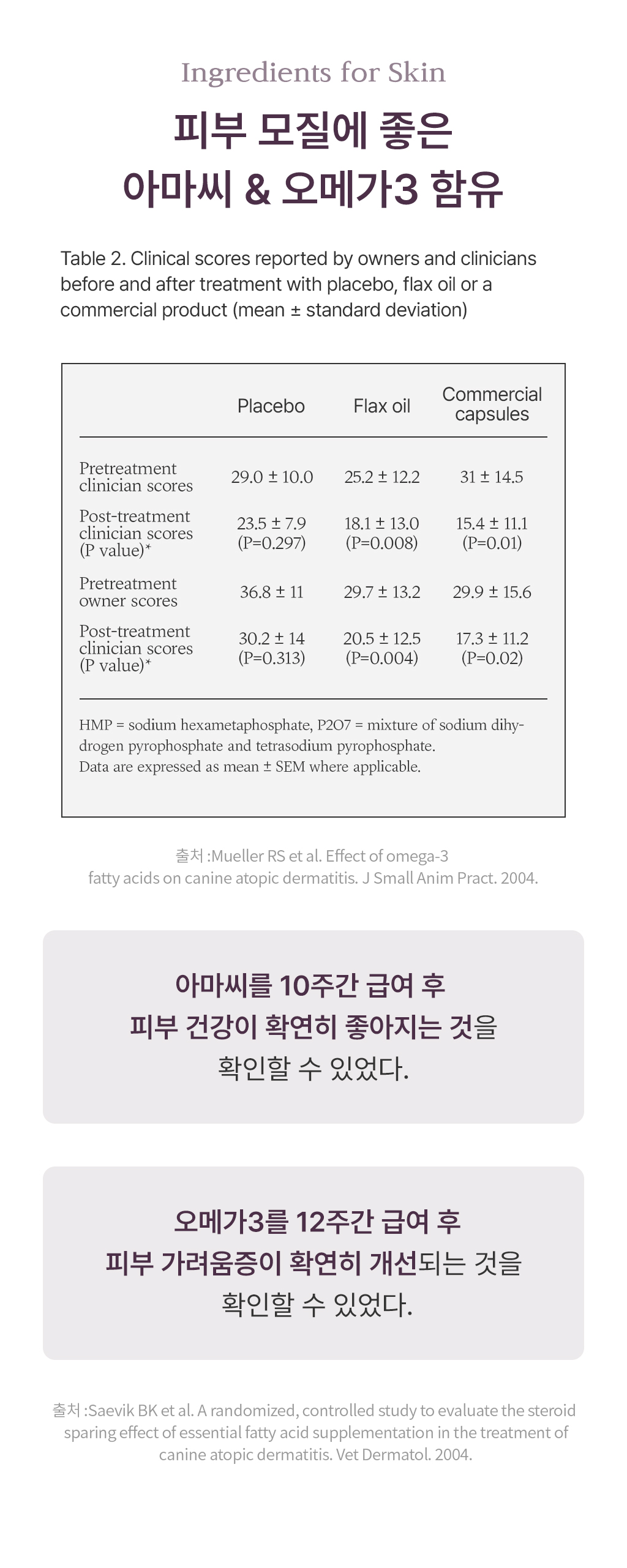 Ingredients for Skin

피부 모질에 좋은
아마씨 & 오메가3 함유

Table 2. Clinical scores reported by owners and clinicians before and after treatment with placebo, flax oil or a commercial product (mean ± standard deviation)

| | Placebo | Flax oil | Commercial capsules |
|---|---|---|---|
| Pretreatment clinician scores | 29.0 ± 10.0 | 25.2 ± 12.2 | 31 ± 14.5 |
| Post-treatment clinician scores (P value)* | 23.5 ± 7.9 (P=0.297) | 18.1 ± 13.0 (P=0.008) | 15.4 ± 11.1 (P=0.01) |
| Pretreatment owner scores | 36.8 ± 11 | 29.7 ± 13.2 | 29.9 ± 15.6 |
| Post-treatment clinician scores (P value)* | 30.2 ± 14 (P=0.313) | 20.5 ± 12.5 (P=0.004) | 17.3 ± 11.2 (P=0.02) |

HMP = sodium hexametaphosphate, P2O7 = mixture of sodium dihydrogen pyrophosphate and tetrasodium pyrophosphate.
Data are expressed as mean ± SEM where applicable.

출처 :Mueller RS et al. Effect of omega-3 fatty acids on canine atopic dermatitis. J Small Anim Pract. 2004.

아마씨를 10주간 급여 후
피부 건강이 확연히 좋아지는 것을
확인할 수 있었다.

오메가3를 12주간 급여 후
피부 가려움증이 확연히 개선되는 것을
확인할 수 있었다.

출처 :Saevik BK et al. A randomized, controlled study to evaluate the steroid sparing effect of essential fatty acid supplementation in the treatment of canine atopic dermatitis. Vet Dermatol. 2004.